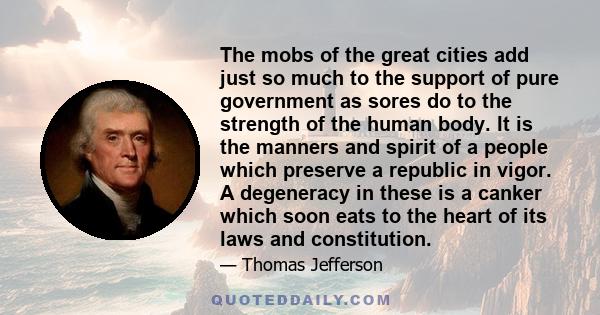 The mobs of the great cities add just so much to the support of pure government as sores do to the strength of the human body. It is the manners and spirit of a people which preserve a republic in vigor. A degeneracy in these is a canker which soon eats to the heart of its laws and constitution.

— Thomas Jefferson

QUOTEDDAILY.COM